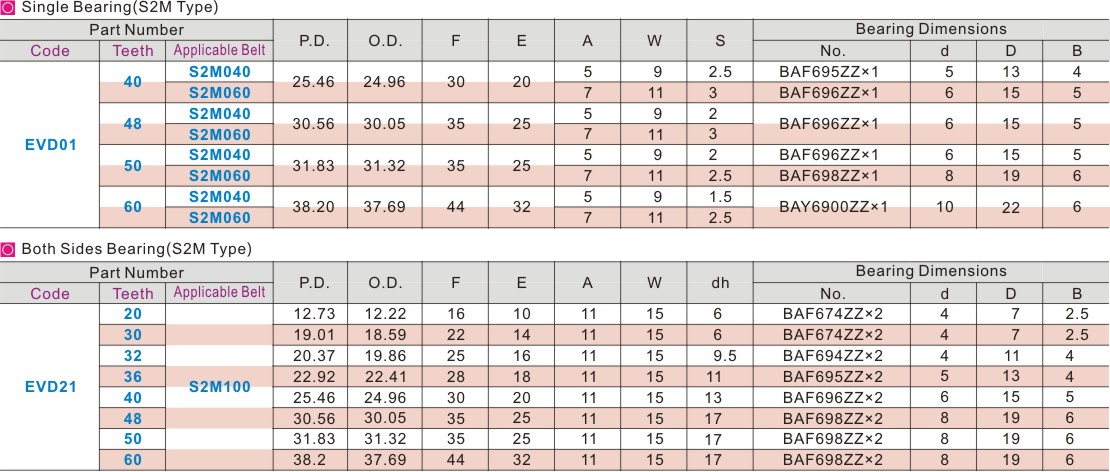 Single Bearing(S2M Type)

| Part Number | | | P.D. | O.D. | F | E | A | W | S | Bearing Dimensions | | | |
|---|---|---|---|---|---|---|---|---|---|---|---|---|---|
| Code | Teeth | Applicable Belt | | | | | | | | No. | d | D | B |
| EVD01 | 40 | S2M040 | 25.46 | 24.96 | 30 | 20 | 5 | 9 | 2.5 | BAF695ZZ×1 | 5 | 13 | 4 |
| | | S2M060 | | | | | 7 | 11 | 3 | BAF696ZZ×1 | 6 | 15 | 5 |
| | 48 | S2M040 | 30.56 | 30.05 | 35 | 25 | 5 | 9 | 2 | BAF696ZZ×1 | 6 | 15 | 5 |
| | | S2M060 | | | | | 7 | 11 | 3 | | | | |
| | 50 | S2M040 | 31.83 | 31.32 | 35 | 25 | 5 | 9 | 2 | BAF696ZZ×1 | 6 | 15 | 5 |
| | | S2M060 | | | | | 7 | 11 | 2.5 | BAF698ZZ×1 | 8 | 19 | 6 |
| | 60 | S2M040 | 38.20 | 37.69 | 44 | 32 | 5 | 9 | 1.5 | BAY6900ZZ×1 | 10 | 22 | 6 |
| | | S2M060 | | | | | 7 | 11 | 2.5 | | | | |

Both Sides Bearing(S2M Type)

| Part Number | | | P.D. | O.D. | F | E | A | W | dh | Bearing Dimensions | | | |
|---|---|---|---|---|---|---|---|---|---|---|---|---|---|
| Code | Teeth | Applicable Belt | | | | | | | | No. | d | D | B |
| EVD21 | 20 | S2M100 | 12.73 | 12.22 | 16 | 10 | 11 | 15 | 6 | BAF674ZZ×2 | 4 | 7 | 2.5 |
| | 30 | | 19.01 | 18.59 | 22 | 14 | 11 | 15 | 6 | BAF674ZZ×2 | 4 | 7 | 2.5 |
| | 32 | | 20.37 | 19.86 | 25 | 16 | 11 | 15 | 9.5 | BAF694ZZ×2 | 4 | 11 | 4 |
| | 36 | | 22.92 | 22.41 | 28 | 18 | 11 | 15 | 11 | BAF695ZZ×2 | 5 | 13 | 4 |
| | 40 | | 25.46 | 24.96 | 30 | 20 | 11 | 15 | 13 | BAF696ZZ×2 | 6 | 15 | 5 |
| | 48 | | 30.56 | 30.05 | 35 | 25 | 11 | 15 | 17 | BAF698ZZ×2 | 8 | 19 | 6 |
| | 50 | | 31.83 | 31.32 | 35 | 25 | 11 | 15 | 17 | BAF698ZZ×2 | 8 | 19 | 6 |
| | 60 | | 38.2 | 37.69 | 44 | 32 | 11 | 15 | 17 | BAF698ZZ×2 | 8 | 19 | 6 |